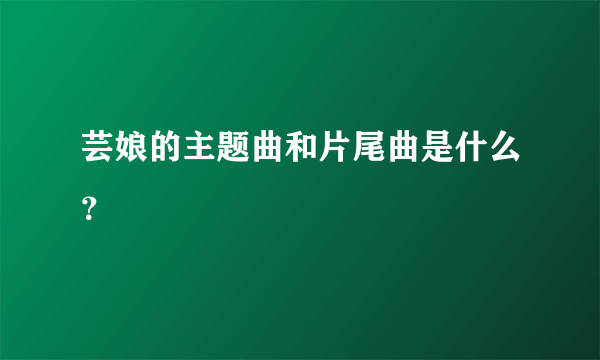 芸娘的主题曲和片尾曲是什么？